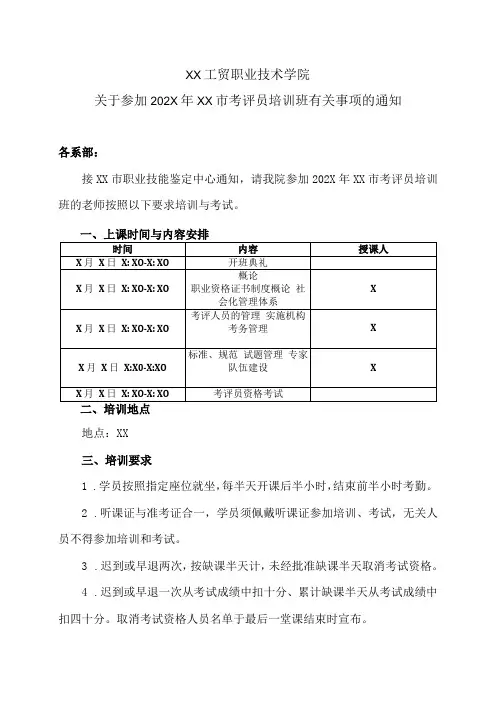 XX工贸职业技术学院

关于参加202X年XX市考评员培训班有关事项的通知

各系部：

接XX市职业技能鉴定中心通知，请我院参加202X年XX市考评员培训班的老师按照以下要求培训与考试。

一、上课时间与内容安排

| 时间 | 内容 | 授课人 |
|---|---|---|
| X月 X日 X:X0-X:X0 | 开班典礼 | |
| X月 X日 X:X0-X:X0 | 概论 职业资格证书制度概论 社会化管理体系 | X |
| X月 X日 X:X0-X:X0 | 考评人员的管理 实施机构考务管理 | X |
| X月 X日 X:X0-X:X0 | 标准、规范 试题管理 专家队伍建设 | X |
| X月 X日 X:X0-X:X0 | 考评员资格考试 | |

二、培训地点

地点：XX

三、培训要求

1．学员按照指定座位就坐，每半天开课后半小时，结束前半小时考勤。

2．听课证与准考证合一，学员须佩戴听课证参加培训、考试，无关人员不得参加培训和考试。

3．迟到或早退两次，按缺课半天计，未经批准缺课半天取消考试资格。

4．迟到或早退一次从考试成绩中扣十分、累计缺课半天从考试成绩中扣四十分。取消考试资格人员名单于最后一堂课结束时宣布。